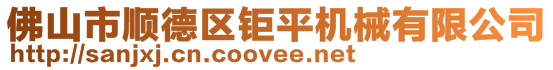 佛山市顺德区钜平机械有限公司
http://sanjxj.cn.coovee.net